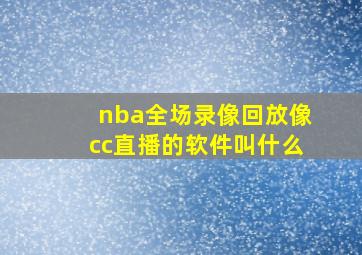 nba全场录像回放像cc直播的软件叫什么